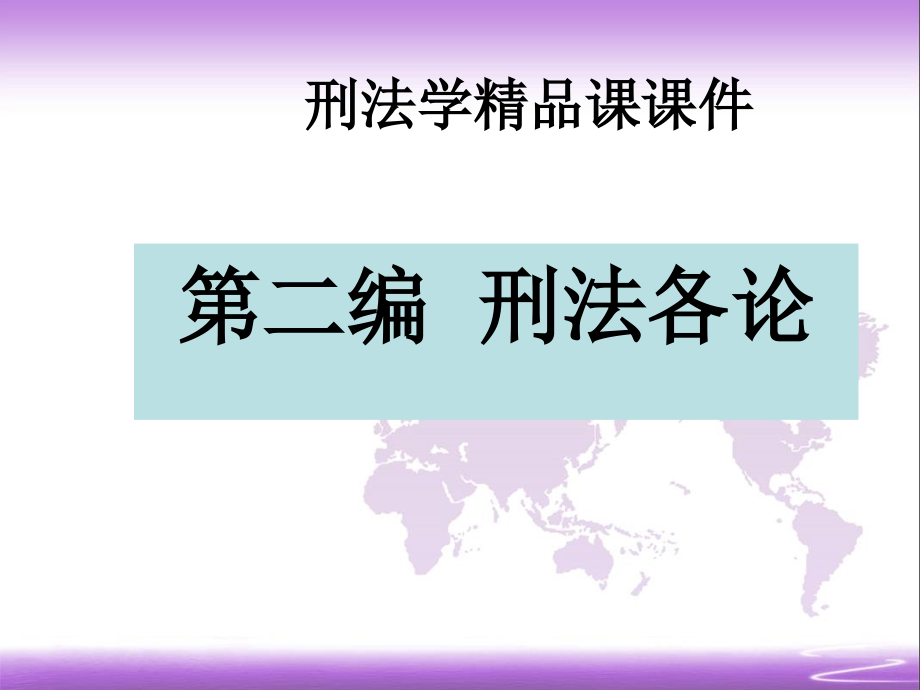 刑法学精品课课件

第二编 刑法各论